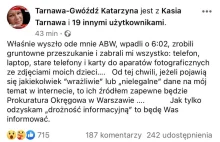 Tarnawa-Gwóźdź Katarzyna jest z Kasia Tarnawa i 19 innymi użytkownikami.

43 min ·

Właśnie wyszło ode mnie ABW, wpadli o 6:02, zrobili gruntowne przeszukanie i zabrali mi wszystko: telefon, laptop, stare telefony i karty do aparatów fotograficznych ze zdjęciami moich dzieci.... Od tej chwili, jeżeli pojawią się jakiekolwiek "wrażliwie" lub „nielegalne" dane na mój temat w internecie, to ich źródłem zapewne będzie Prokuratura Okręgowa w Warszawie .... Jak tylko odzyskam „drożność informacyjną" to będę Was informować.

715 187 komentarzy 242 udostępnienia